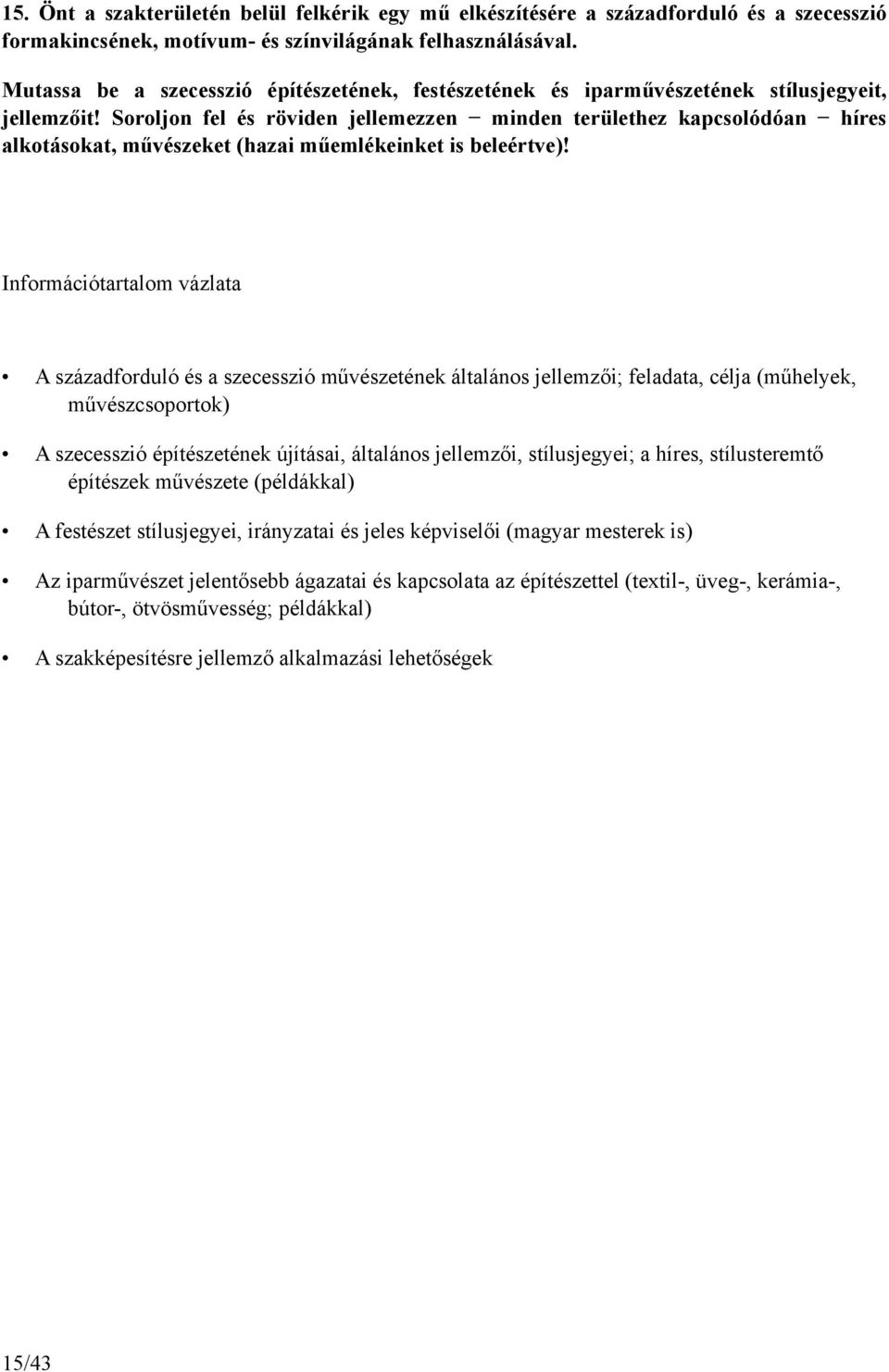 15. Önt a szakterületén belül felkérik egy mű elkészítésére a századforduló és a szecesszió formakincsének, motívum- és színvilágának felhasználásával.

Mutassa be a szecesszió építészetének, festészetének és iparművészetének stílusjegyeit, jellemzőit! Soroljon fel és röviden jellemezzen − minden területhez kapcsolódóan − híres alkotásokat, művészeket (hazai műemlékeinket is beleértve)!

Információtartalom vázlata

• A századforduló és a szecesszió művészetének általános jellemzői; feladata, célja (műhelyek, művészcsoportok)

• A szecesszió építészetének újításai, általános jellemzői, stílusjegyei; a híres, stílusteremtő építészek művészete (példákkal)

• A festészet stílusjegyei, irányzatai és jeles képviselői (magyar mesterek is)

• Az iparművészet jelentősebb ágazatai és kapcsolata az építészettel (textil-, üveg-, kerámia-, bútor-, ötvösművesség; példákkal)

• A szakképesítésre jellemző alkalmazási lehetőségek

15/43